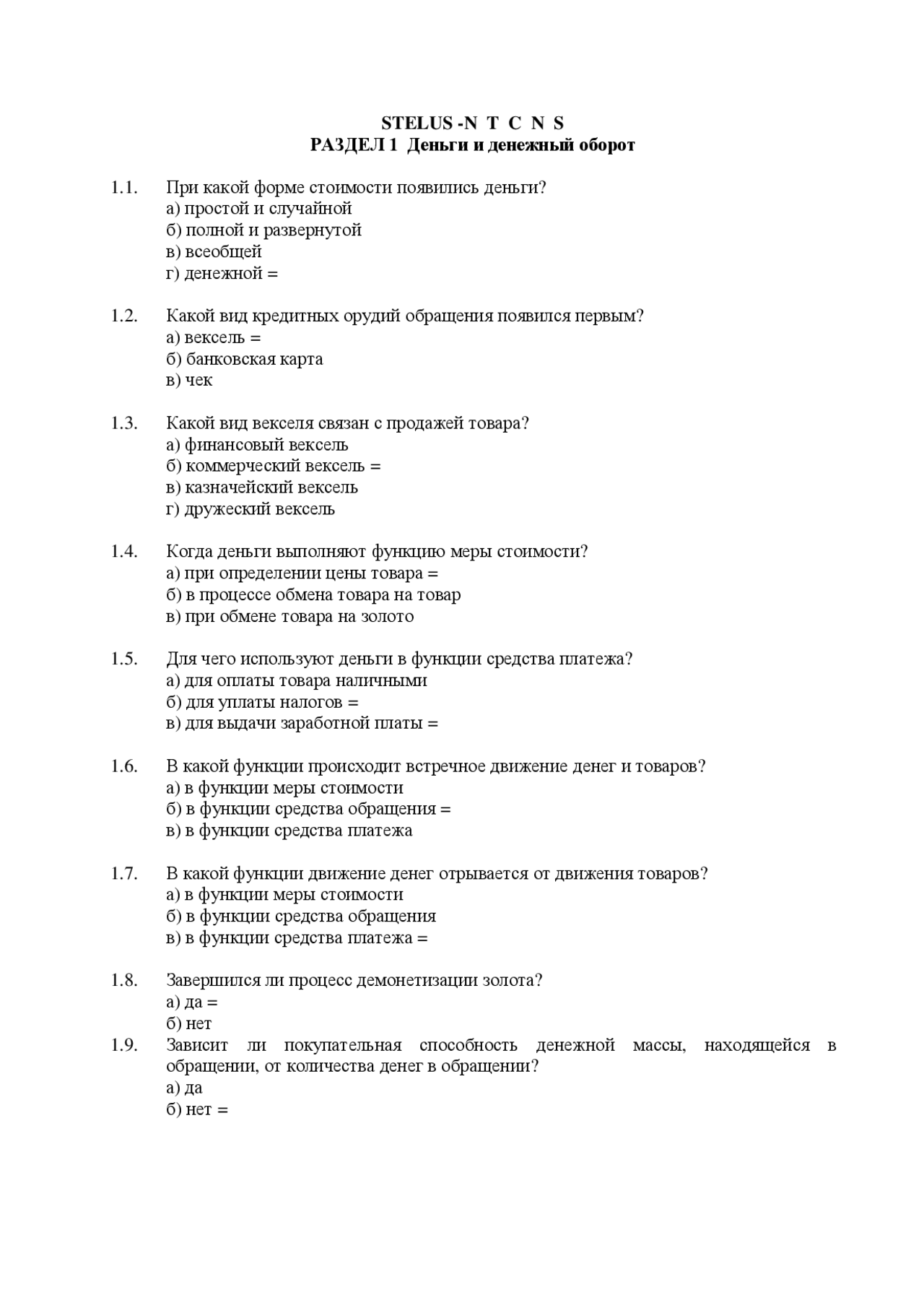 STELUS -N T C N S
РАЗДЕЛ 1 Деньги и денежный оборот

1.1. При какой форме стоимости появились деньги?
а) простой и случайной
б) полной и развернутой
в) всеобщей
г) денежной =

1.2. Какой вид кредитных орудий обращения появился первым?
а) вексель =
б) банковская карта
в) чек

1.3. Какой вид векселя связан с продажей товара?
а) финансовый вексель
б) коммерческий вексель =
в) казначейский вексель
г) дружеский вексель

1.4. Когда деньги выполняют функцию меры стоимости?
а) при определении цены товара =
б) в процессе обмена товара на товар
в) при обмене товара на золото

1.5. Для чего используют деньги в функции средства платежа?
а) для оплаты товара наличными
б) для уплаты налогов =
в) для выдачи заработной платы =

1.6. В какой функции происходит встречное движение денег и товаров?
а) в функции меры стоимости
б) в функции средства обращения =
в) в функции средства платежа

1.7. В какой функции движение денег отрывается от движения товаров?
а) в функции меры стоимости
б) в функции средства обращения
в) в функции средства платежа =

1.8. Завершился ли процесс демонетизации золота?
а) да =
б) нет

1.9. Зависит ли покупательная способность денежной массы, находящейся в обращении, от количества денег в обращении?
а) да
б) нет =